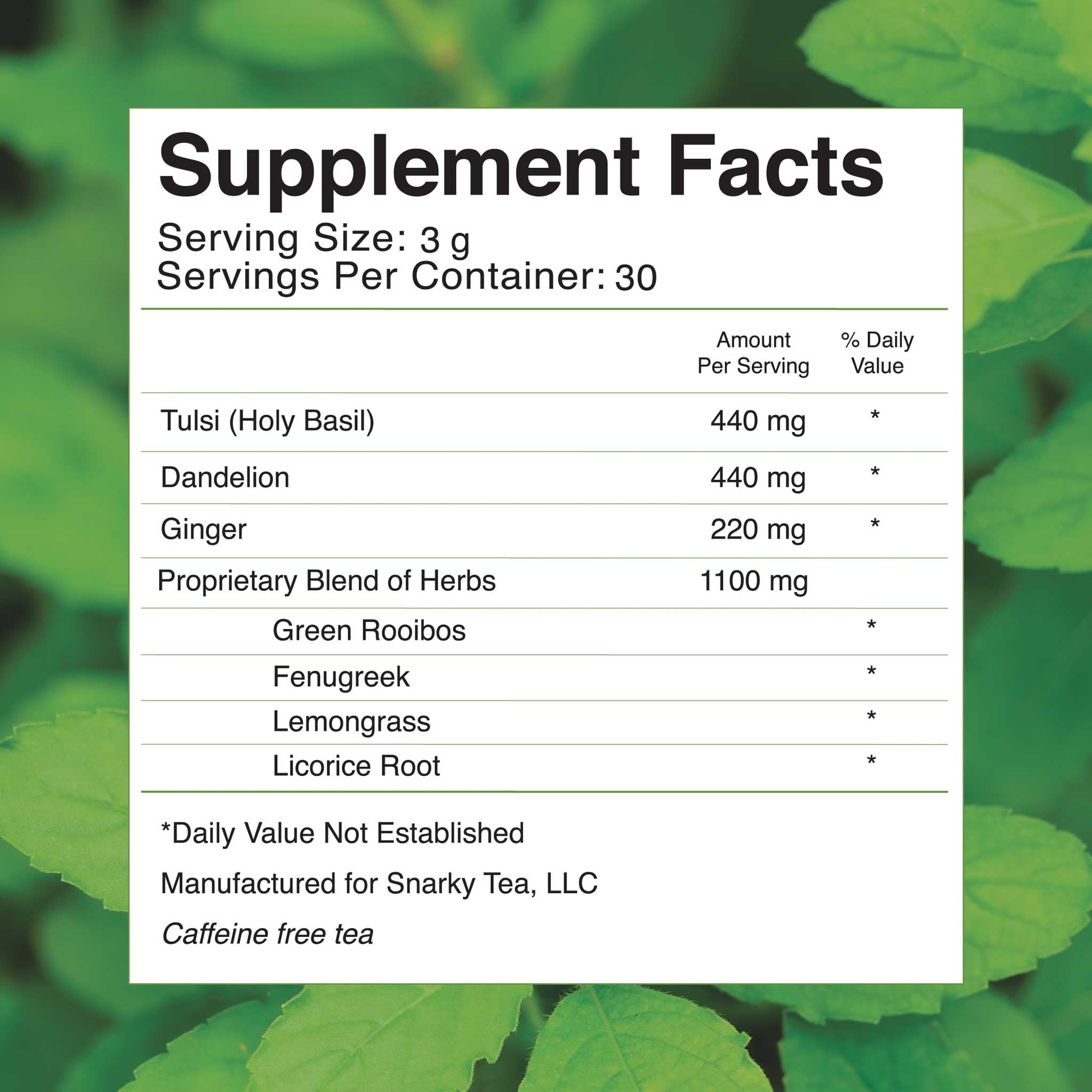 Supplement Facts

Serving Size: 3 g
Servings Per Container: 30

| | Amount Per Serving | % Daily Value |
|---|---|---|
| Tulsi (Holy Basil) | 440 mg | * |
| Dandelion | 440 mg | * |
| Ginger | 220 mg | * |
| Proprietary Blend of Herbs | 1100 mg | |
| Green Rooibos | | * |
| Fenugreek | | * |
| Lemongrass | | * |
| Licorice Root | | * |

*Daily Value Not Established

Manufactured for Snarky Tea, LLC

Caffeine free tea